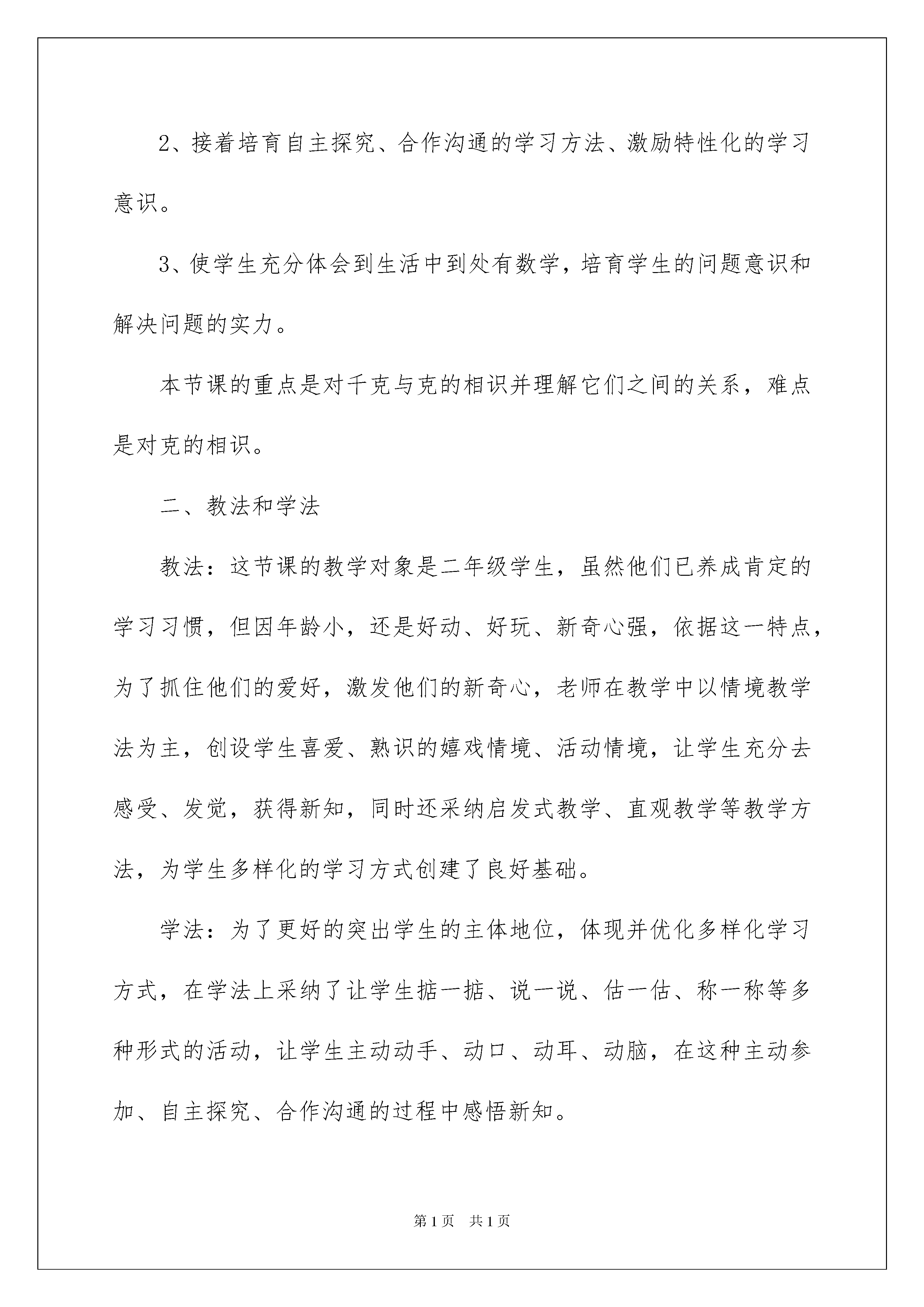 2、接着培育自主探究、合作沟通的学习方法、激励特性化的学习意识。

3、使学生充分体会到生活中到处有数学，培育学生的问题意识和解决问题的实力。

本节课的重点是对千克与克的相识并理解它们之间的关系，难点是对克的相识。

二、教法和学法

教法：这节课的教学对象是二年级学生，虽然他们已养成肯定的学习习惯，但因年龄小，还是好动、好玩、新奇心强，依据这一特点，为了抓住他们的爱好，激发他们的新奇心，老师在教学中以情境教学法为主，创设学生喜爱、熟识的嬉戏情境、活动情境，让学生充分去感受、发觉，获得新知，同时还采纳启发式教学、直观教学等教学方法，为学生多样化的学习方式创建了良好基础。

学法：为了更好的突出学生的主体地位，体现并优化多样化学习方式，在学法上采纳了让学生掂一掂、说一说、估一估、称一称等多种形式的活动，让学生主动动手、动口、动耳、动脑，在这种主动参加、自主探究、合作沟通的过程中感悟新知。

第1页 共1页